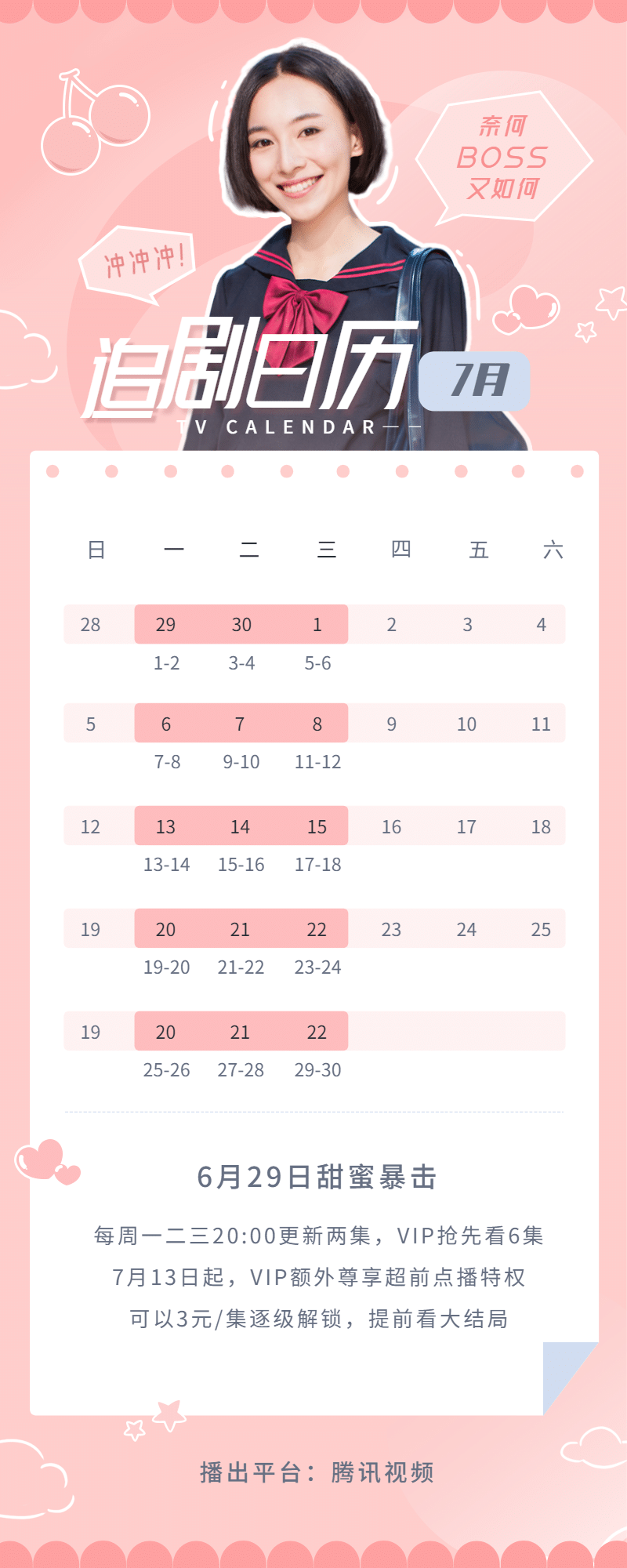 奈何
BOSS
又如何

冲冲冲!

追剧日历 7月
TV CALENDAR

| 日 | 一 | 二 | 三 | 四 | 五 | 六 |
|---|---|---|---|---|---|---|
| 28 | 29 | 30 | 1 | 2 | 3 | 4 |
| | 1-2 | 3-4 | 5-6 | | | |
| 5 | 6 | 7 | 8 | 9 | 10 | 11 |
| | 7-8 | 9-10 | 11-12 | | | |
| 12 | 13 | 14 | 15 | 16 | 17 | 18 |
| | 13-14 | 15-16 | 17-18 | | | |
| 19 | 20 | 21 | 22 | 23 | 24 | 25 |
| | 19-20 | 21-22 | 23-24 | | | |
| 19 | 20 | 21 | 22 | | | |
| | 25-26 | 27-28 | 29-30 | | | |

6月29日甜蜜暴击

每周一二三20:00更新两集，VIP抢先看6集
7月13日起，VIP额外尊享超前点播特权
可以3元/集逐级解锁，提前看大结局

播出平台：腾讯视频